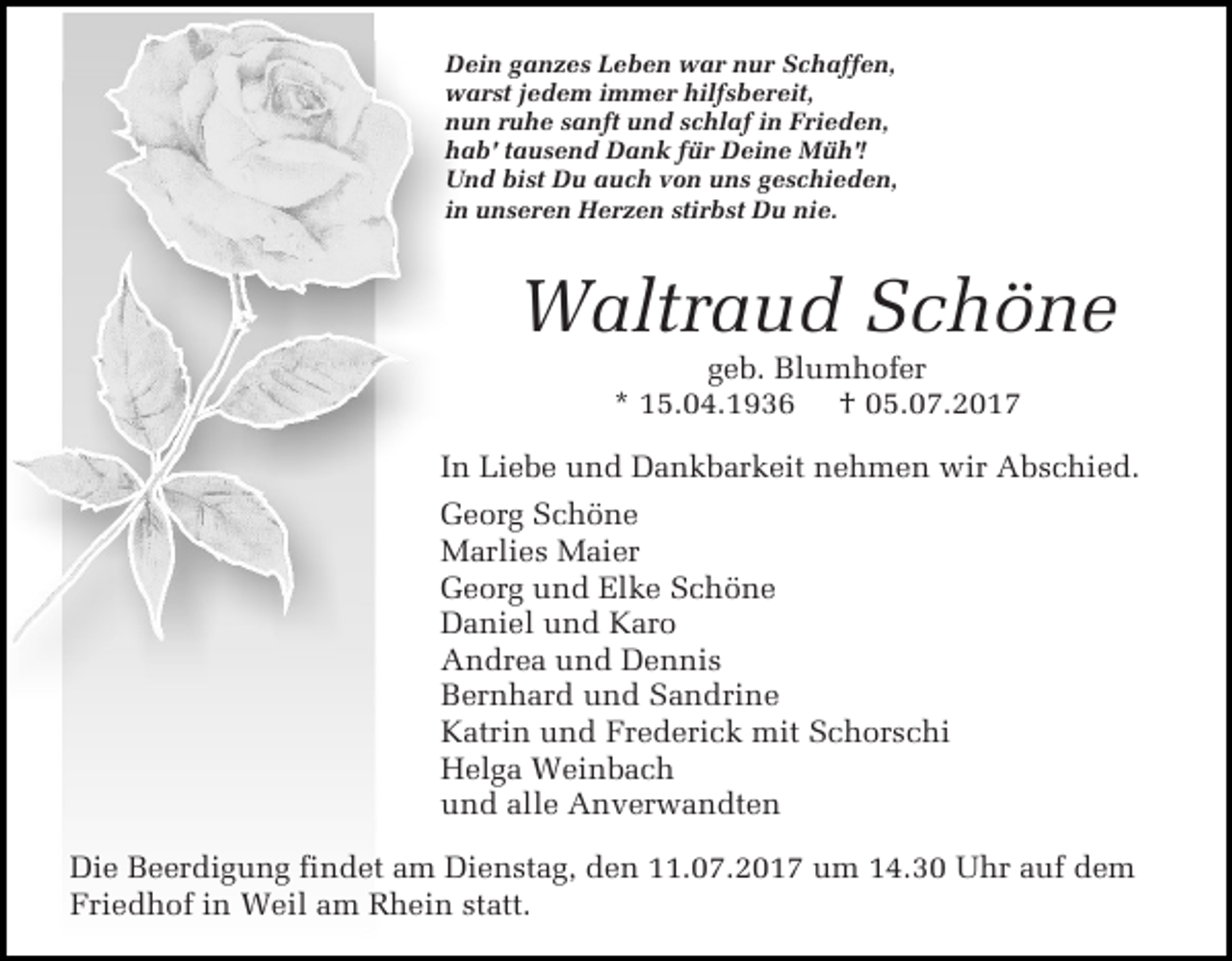 Dein ganzes Leben war nur Schaffen,
warst jedem immer hilfsbereit,
nun ruhe sanft und schlaf in Frieden,
hab' tausend Dank für Deine Müh'!
Und bist Du auch von uns geschieden,
in unseren Herzen stirbst Du nie.

Waltraud Schöne

geb. Blumhofer
* 15.04.1936 † 05.07.2017

In Liebe und Dankbarkeit nehmen wir Abschied.

Georg Schöne
Marlies Maier
Georg und Elke Schöne
Daniel und Karo
Andrea und Dennis
Bernhard und Sandrine
Katrin und Frederick mit Schorschi
Helga Weinbach
und alle Anverwandten

Die Beerdigung findet am Dienstag, den 11.07.2017 um 14.30 Uhr auf dem Friedhof in Weil am Rhein statt.